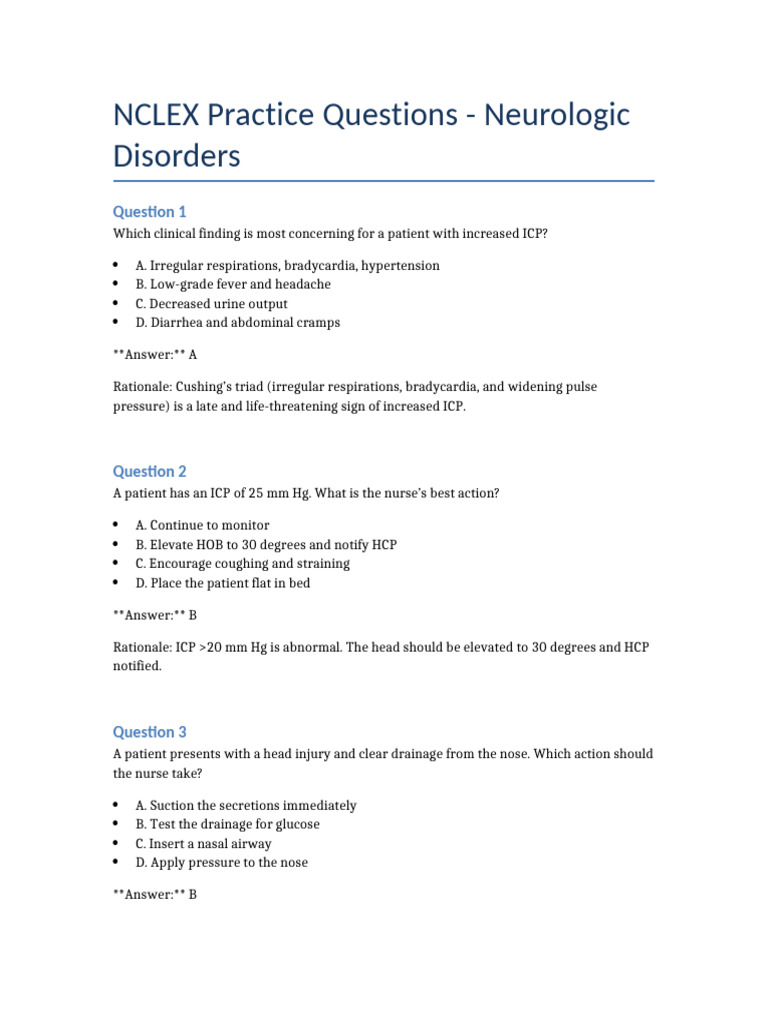 NCLEX Practice Questions - Neurologic Disorders

Question 1

Which clinical finding is most concerning for a patient with increased ICP?

• A. Irregular respirations, bradycardia, hypertension
• B. Low-grade fever and headache
• C. Decreased urine output
• D. Diarrhea and abdominal cramps

**Answer:** A

Rationale: Cushing's triad (irregular respirations, bradycardia, and widening pulse pressure) is a late and life-threatening sign of increased ICP.

Question 2

A patient has an ICP of 25 mm Hg. What is the nurse's best action?

• A. Continue to monitor
• B. Elevate HOB to 30 degrees and notify HCP
• C. Encourage coughing and straining
• D. Place the patient flat in bed

**Answer:** B

Rationale: ICP >20 mm Hg is abnormal. The head should be elevated to 30 degrees and HCP notified.

Question 3

A patient presents with a head injury and clear drainage from the nose. Which action should the nurse take?

• A. Suction the secretions immediately
• B. Test the drainage for glucose
• C. Insert a nasal airway
• D. Apply pressure to the nose

**Answer:** B